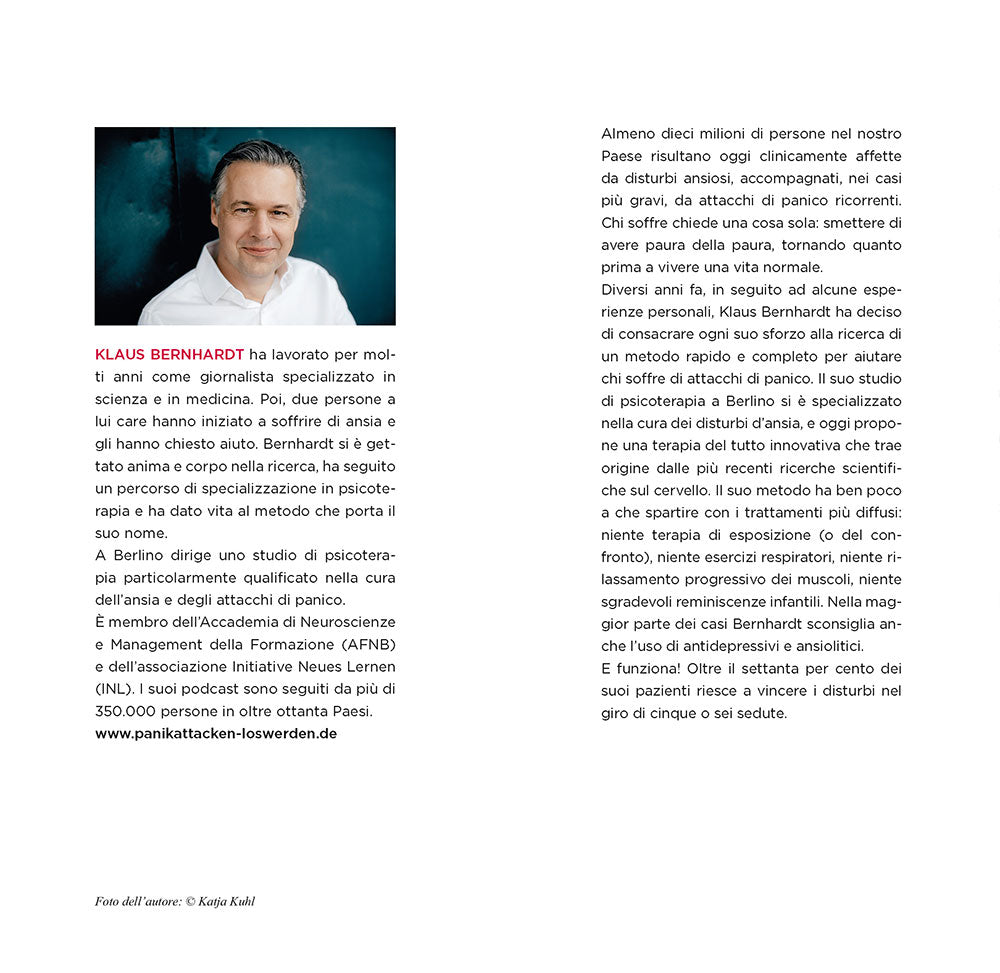 KLAUS BERNHARDT ha lavorato per molti anni come giornalista specializzato in scienza e in medicina. Poi, due persone a lui care hanno iniziato a soffrire di ansia e gli hanno chiesto aiuto. Bernhardt si è gettato anima e corpo nella ricerca, ha seguito un percorso di specializzazione in psicoterapia e ha dato vita al metodo che porta il suo nome.
A Berlino dirige uno studio di psicoterapia particolarmente qualificato nella cura dell'ansia e degli attacchi di panico.
È membro dell'Accademia di Neuroscienze e Management della Formazione (AFNB) e dell'associazione Initiative Neues Lernen (INL). I suoi podcast sono seguiti da più di 350.000 persone in oltre ottanta Paesi.
www.panikattacken-loswerden.de

Foto dell'autore: © Katja Kuhl

Almeno dieci milioni di persone nel nostro Paese risultano oggi clinicamente affette da disturbi ansiosi, accompagnati, nei casi più gravi, da attacchi di panico ricorrenti. Chi soffre chiede una cosa sola: smettere di avere paura della paura, tornando quanto prima a vivere una vita normale.
Diversi anni fa, in seguito ad alcune esperienze personali, Klaus Bernhardt ha deciso di consacrare ogni suo sforzo alla ricerca di un metodo rapido e completo per aiutare chi soffre di attacchi di panico. Il suo studio di psicoterapia a Berlino si è specializzato nella cura dei disturbi d'ansia, e oggi propone una terapia del tutto innovativa che trae origine dalle più recenti ricerche scientifiche sul cervello. Il suo metodo ha ben poco a che spartire con i trattamenti più diffusi: niente terapia di esposizione (o del confronto), niente esercizi respiratori, niente rilassamento progressivo dei muscoli, niente sgradevoli reminiscenze infantili. Nella maggior parte dei casi Bernhardt sconsiglia anche l'uso di antidepressivi e ansiolitici.
E funziona! Oltre il settanta per cento dei suoi pazienti riesce a vincere i disturbi nel giro di cinque o sei sedute.